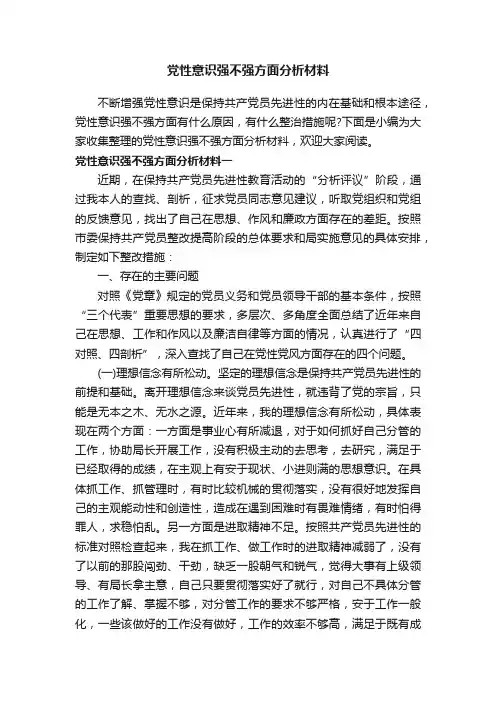 党性意识强不强方面分析材料

不断增强党性意识是保持共产党员先进性的内在基础和根本途径，党性意识强不强方面有什么原因，有什么整治措施呢?下面是小编为大家收集整理的党性意识强不强方面分析材料，欢迎大家阅读。

党性意识强不强方面分析材料一

近期，在保持共产党员先进性教育活动的“分析评议”阶段，通过我本人的查找、剖析，征求党员同志意见建议，听取党组织和党组的反馈意见，找出了自己在思想、作风和廉政方面存在的差距。按照市委保持共产党员整改提高阶段的总体要求和局实施意见的具体安排，制定如下整改措施：

一、存在的主要问题

对照《党章》规定的党员义务和党员领导干部的基本条件，按照“三个代表”重要思想的要求，多层次、多角度全面总结了近年来自己在思想、工作和作风以及廉洁自律等方面的情况，认真进行了“四对照、四剖析”，深入查找了自己在党性党风方面存在的四个问题。

(一)理想信念有所松动。坚定的理想信念是保持共产党员先进性的前提和基础。离开理想信念来谈党员先进性，就违背了党的宗旨，只能是无本之木、无水之源。近年来，我的理想信念有所松动，具体表现在两个方面：一方面是事业心有所减退，对于如何抓好自己分管的工作，协助局长开展工作，没有积极主动的去思考，去研究，满足于已经取得的成绩，在主观上有安于现状、小进则满的思想意识。在具体抓工作、抓管理时，有时比较机械的贯彻落实，没有很好地发挥自己的主观能动性和创造性，造成在遇到困难时有畏难情绪，有时怕得罪人，求稳怕乱。另一方面是进取精神不足。按照共产党员先进性的标准对照检查起来，我在抓工作、做工作时的进取精神减弱了，没有了以前的那股闯劲、干劲，缺乏一股朝气和锐气，觉得大事有上级领导、有局长拿主意，自己只要贯彻落实好了就行，对自己不具体分管的工作了解、掌握不够，对分管工作的要求不够严格，安于工作一般化，一些该做好的工作没有做好，工作的效率不够高，满足于既有成